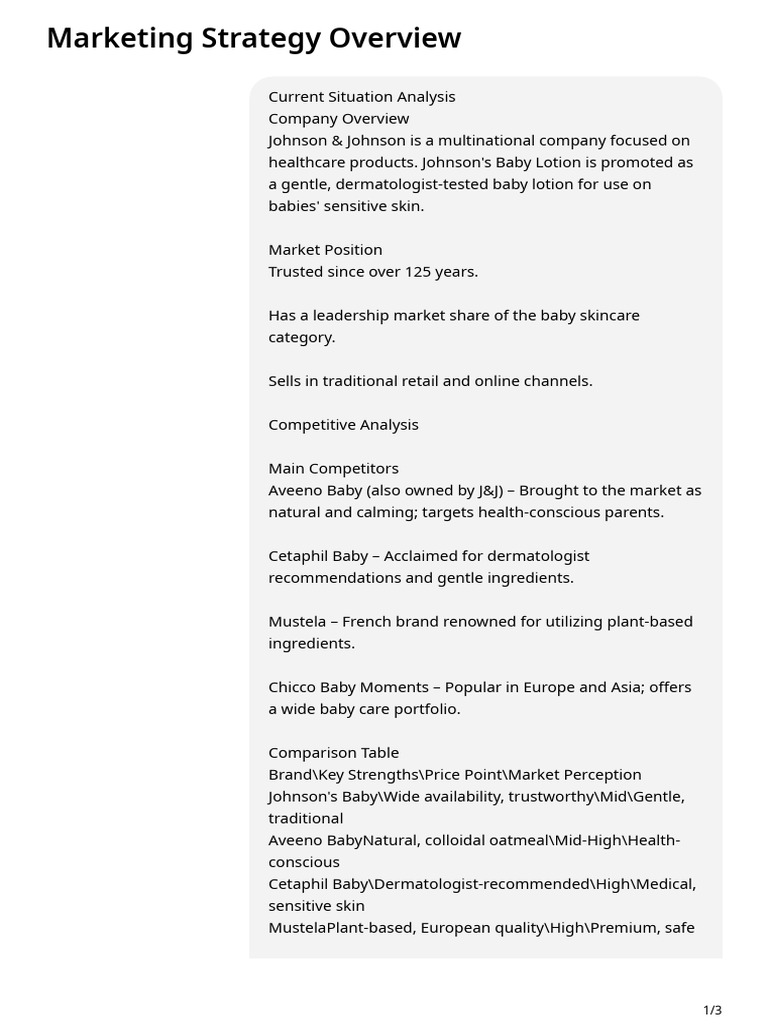 Marketing Strategy Overview

Current Situation Analysis
Company Overview
Johnson & Johnson is a multinational company focused on healthcare products. Johnson's Baby Lotion is promoted as a gentle, dermatologist-tested baby lotion for use on babies' sensitive skin.

Market Position
Trusted since over 125 years.

Has a leadership market share of the baby skincare category.

Sells in traditional retail and online channels.

Competitive Analysis

Main Competitors
Aveeno Baby (also owned by J&J) – Brought to the market as natural and calming; targets health-conscious parents.

Cetaphil Baby – Acclaimed for dermatologist recommendations and gentle ingredients.

Mustela – French brand renowned for utilizing plant-based ingredients.

Chicco Baby Moments – Popular in Europe and Asia; offers a wide baby care portfolio.

Comparison Table
Brand\Key Strengths\Price Point\Market Perception
Johnson's Baby\Wide availability, trustworthy\Mid\Gentle, traditional
Aveeno BabyNatural, colloidal oatmeal\Mid-High\Health-conscious
Cetaphil Baby\Dermatologist-recommended\High\Medical, sensitive skin
MustelaPlant-based, European quality\High\Premium, safe

1/3